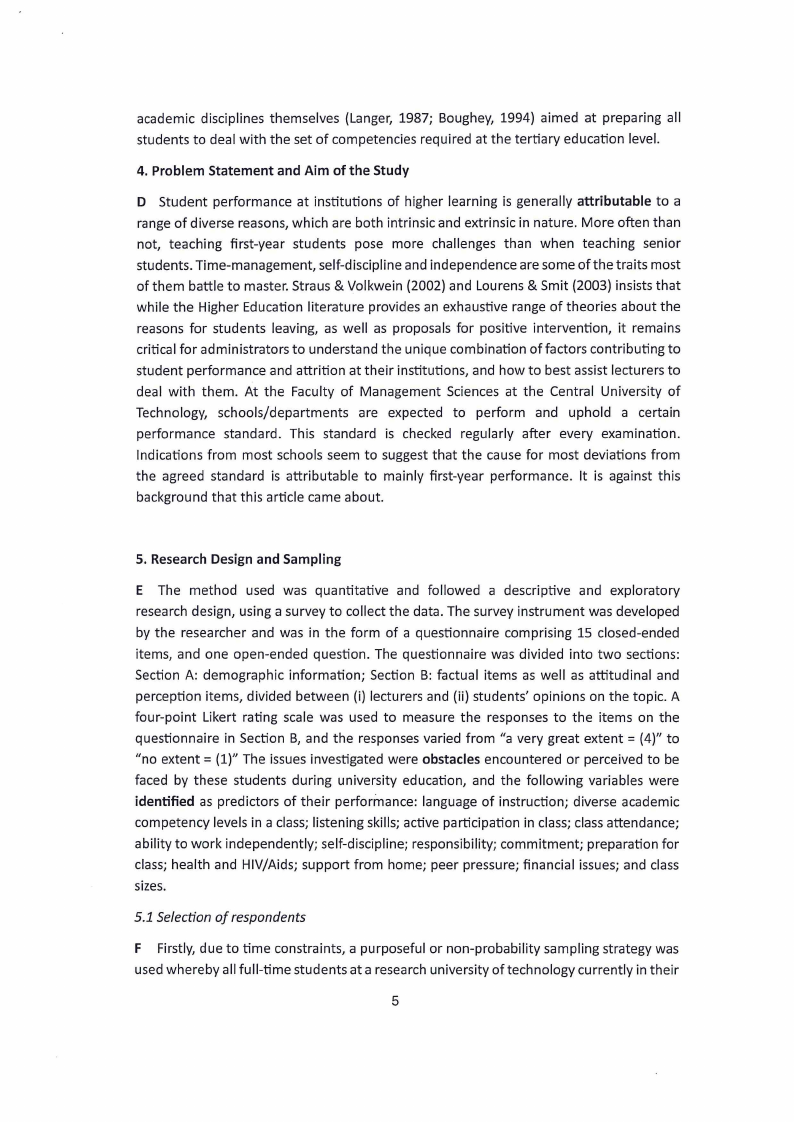 academic disciplines themselves (Langer, 1987; Boughey, 1994) aimed at preparing all students to deal with the set of competencies required at the tertiary education level.

4. Problem Statement and Aim of the Study

D Student performance at institutions of higher learning is generally attributable to a range of diverse reasons, which are both intrinsic and extrinsic in nature. More often than not, teaching first-year students pose more challenges than when teaching senior students. Time-management, self-discipline and independence are some of the traits most of them battle to master. Straus & Volkwein (2002) and Lourens & Smit (2003) insists that while the Higher Education literature provides an exhaustive range of theories about the reasons for students leaving, as well as proposals for positive intervention, it remains critical for administrators to understand the unique combination of factors contributing to student performance and attrition at their institutions, and how to best assist lecturers to deal with them. At the Faculty of Management Sciences at the Central University of Technology, schools/departments are expected to perform and uphold a certain performance standard. This standard is checked regularly after every examination. Indications from most schools seem to suggest that the cause for most deviations from the agreed standard is attributable to mainly first-year performance. It is against this background that this article came about.

5. Research Design and Sampling

E The method used was quantitative and followed a descriptive and exploratory research design, using a survey to collect the data. The survey instrument was developed by the researcher and was in the form of a questionnaire comprising 15 closed-ended items, and one open-ended question. The questionnaire was divided into two sections: Section A: demographic information; Section B: factual items as well as attitudinal and perception items, divided between (i) lecturers and (ii) students' opinions on the topic. A four-point Likert rating scale was used to measure the responses to the items on the questionnaire in Section B, and the responses varied from "a very great extent = (4)" to "no extent = (1)" The issues investigated were obstacles encountered or perceived to be faced by these students during university education, and the following variables were identified as predictors of their performance: language of instruction; diverse academic competency levels in a class; listening skills; active participation in class; class attendance; ability to work independently; self-discipline; responsibility; commitment; preparation for class; health and HIV/Aids; support from home; peer pressure; financial issues; and class sizes.

5.1 Selection of respondents

F Firstly, due to time constraints, a purposeful or non-probability sampling strategy was used whereby all full-time students at a research university of technology currently in their

5